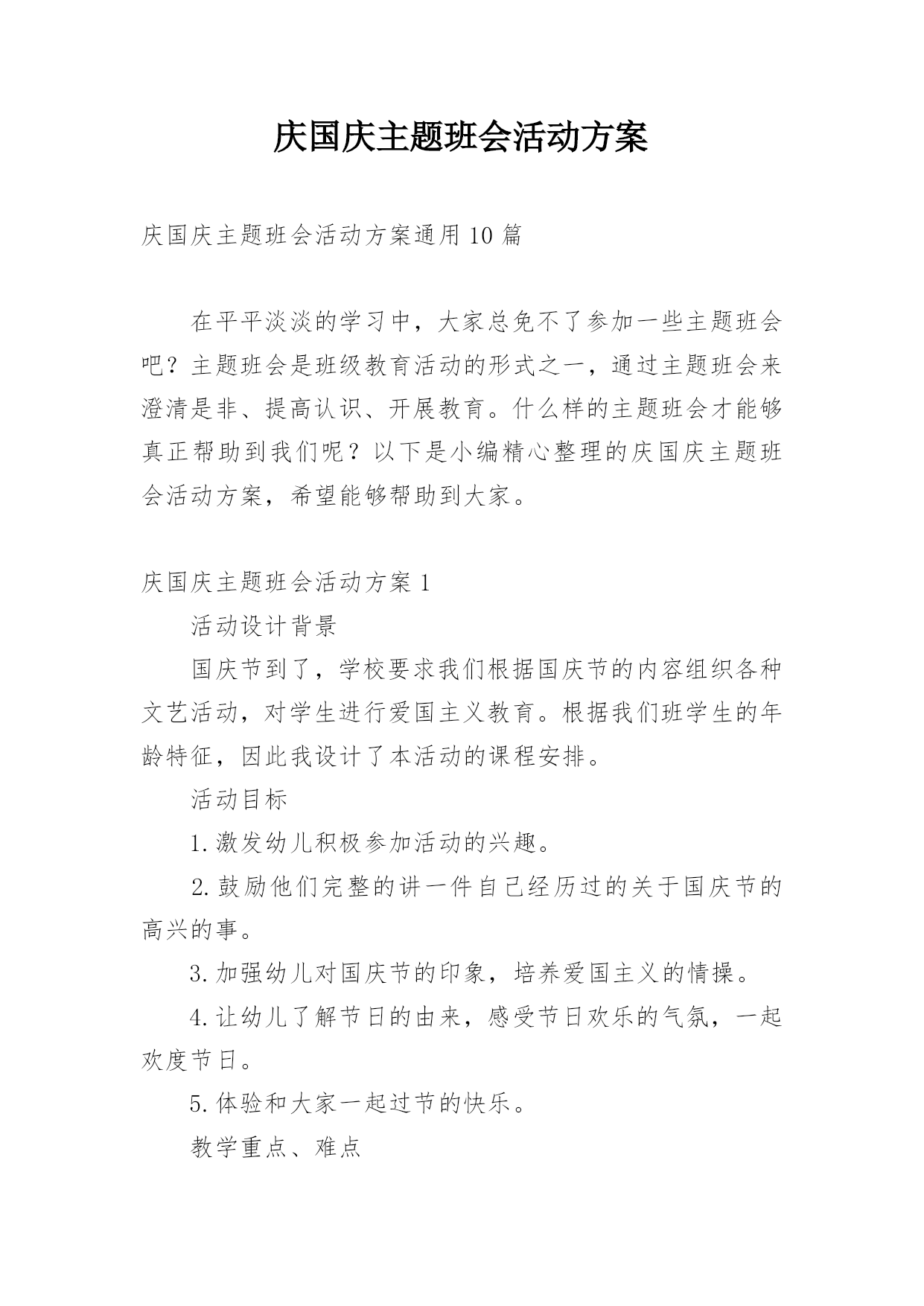 庆国庆主题班会活动方案

庆国庆主题班会活动方案通用10篇

在平平淡淡的学习中，大家总免不了参加一些主题班会吧？主题班会是班级教育活动的形式之一，通过主题班会来澄清是非、提高认识、开展教育。什么样的主题班会才能够真正帮助到我们呢？以下是小编精心整理的庆国庆主题班会活动方案，希望能够帮助到大家。

庆国庆主题班会活动方案1

活动设计背景

国庆节到了，学校要求我们根据国庆节的内容组织各种文艺活动，对学生进行爱国主义教育。根据我们班学生的年龄特征，因此我设计了本活动的课程安排。

活动目标

1.激发幼儿积极参加活动的兴趣。

2.鼓励他们完整的讲一件自己经历过的关于国庆节的高兴的事。

3.加强幼儿对国庆节的印象，培养爱国主义的情操。

4.让幼儿了解节日的由来，感受节日欢乐的气氛，一起欢度节日。

5.体验和大家一起过节的快乐。

教学重点、难点